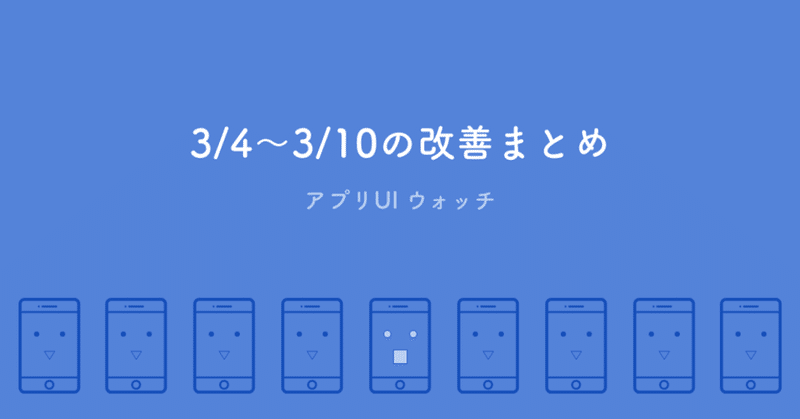 3/4〜3/10の改善まとめ

アプリUI ウォッチ